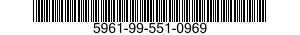 5961-99-551-0969